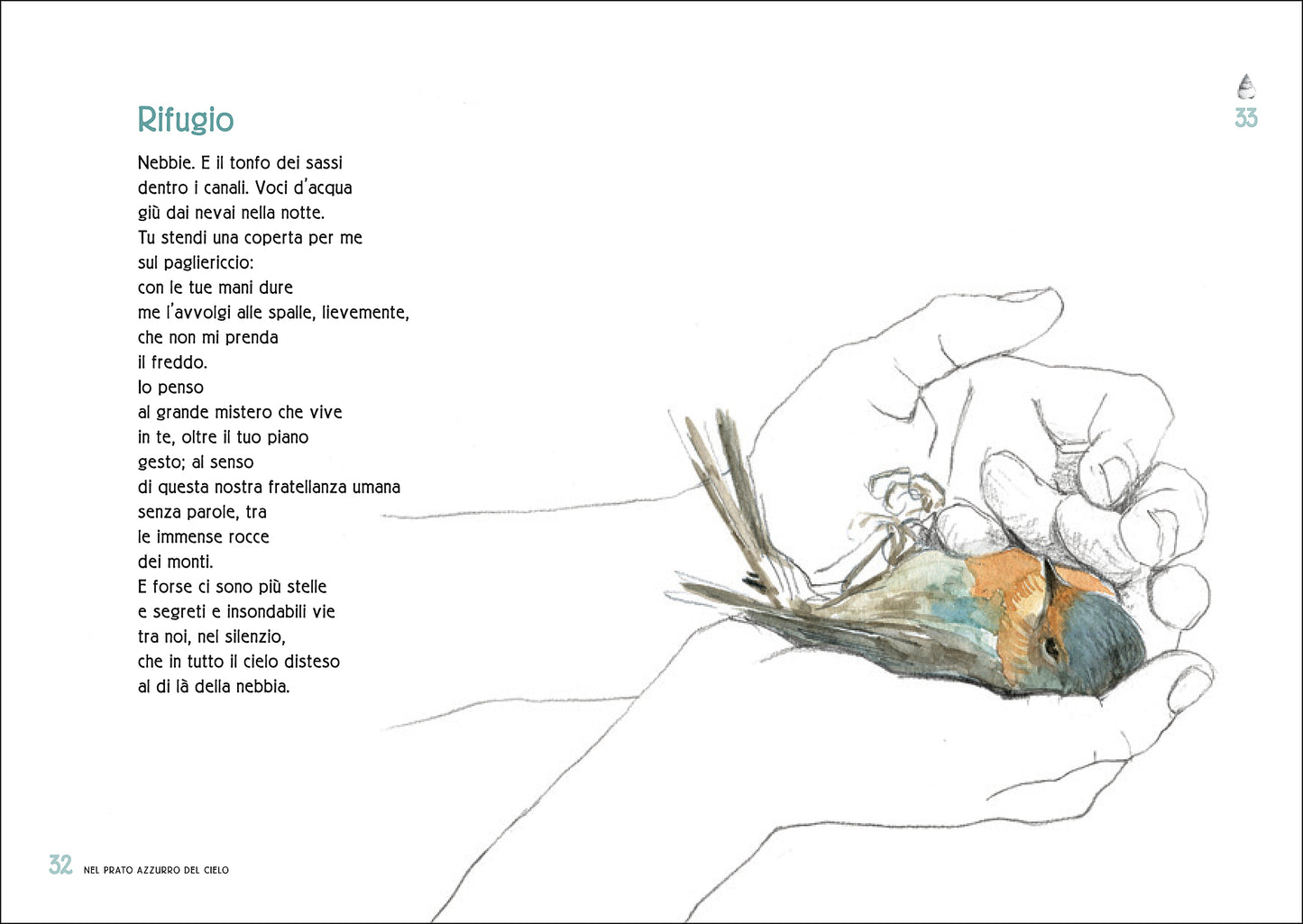 33

Rifugio

Nebbie. E il tonfo dei sassi
dentro i canali. Voci d'acqua
giù dai nevai nella notte.
Tu stendi una coperta per me
sul pagliericcio:
con le tue mani dure
me l'avvolgi alle spalle, lievemente,
che non mi prenda
il freddo.
Io penso
al grande mistero che vive
in te, oltre il tuo piano
gesto; al senso
di questa nostra fratellanza umana
senza parole, tra
le immense rocce
dei monti.
E forse ci sono più stelle
e segreti e insondabili vie
tra noi, nel silenzio,
che in tutto il cielo disteso
al di là della nebbia.

32 NEL PRATO AZZURRO DEL CIELO